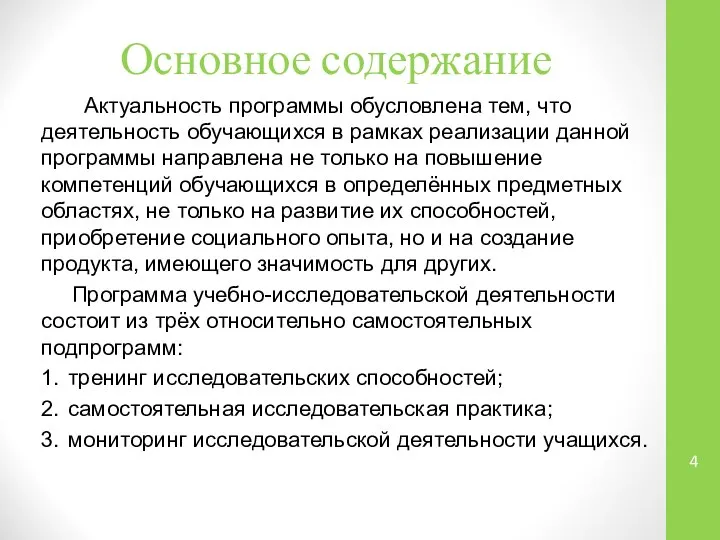 Основное содержание

Актуальность программы обусловлена тем, что деятельность обучающихся в рамках реализации данной программы направлена не только на повышение компетенций обучающихся в определённых предметных областях, не только на развитие их способностей, приобретение социального опыта, но и на создание продукта, имеющего значимость для других.

Программа учебно-исследовательской деятельности состоит из трёх относительно самостоятельных подпрограмм:

1. тренинг исследовательских способностей;
2. самостоятельная исследовательская практика;
3. мониторинг исследовательской деятельности учащихся.

4